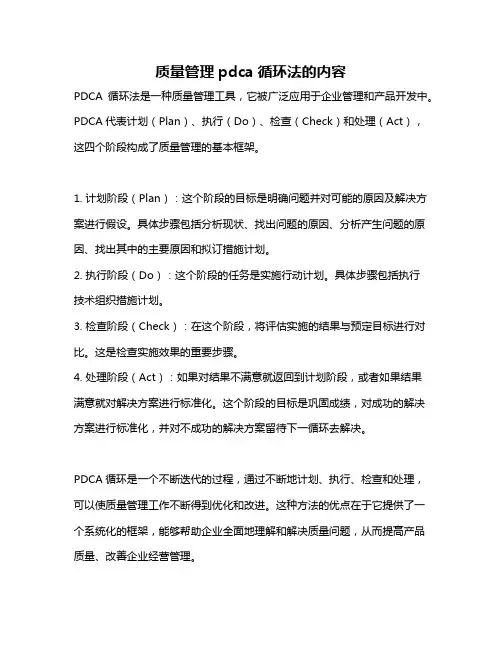 质量管理 pdca 循环法的内容

PDCA 循环法是一种质量管理工具，它被广泛应用于企业管理和产品开发中。PDCA 代表计划（Plan）、执行（Do）、检查（Check）和处理（Act），这四个阶段构成了质量管理的基本框架。

1. 计划阶段（Plan）：这个阶段的目标是明确问题并对可能的原因及解决方案进行假设。具体步骤包括分析现状、找出问题的原因、分析产生问题的原因、找出其中的主要原因和拟订措施计划。
2. 执行阶段（Do）：这个阶段的任务是实施行动计划。具体步骤包括执行技术组织措施计划。
3. 检查阶段（Check）：在这个阶段，将评估实施的结果与预定目标进行对比。这是检查实施效果的重要步骤。
4. 处理阶段（Act）：如果对结果不满意就返回到计划阶段，或者如果结果满意就对解决方案进行标准化。这个阶段的目标是巩固成绩，对成功的解决方案进行标准化，并对不成功的解决方案留待下一循环去解决。

PDCA 循环是一个不断迭代的过程，通过不断地计划、执行、检查和处理，可以使质量管理工作不断得到优化和改进。这种方法的优点在于它提供了一个系统化的框架，能够帮助企业全面地理解和解决质量问题，从而提高产品质量、改善企业经营管理。